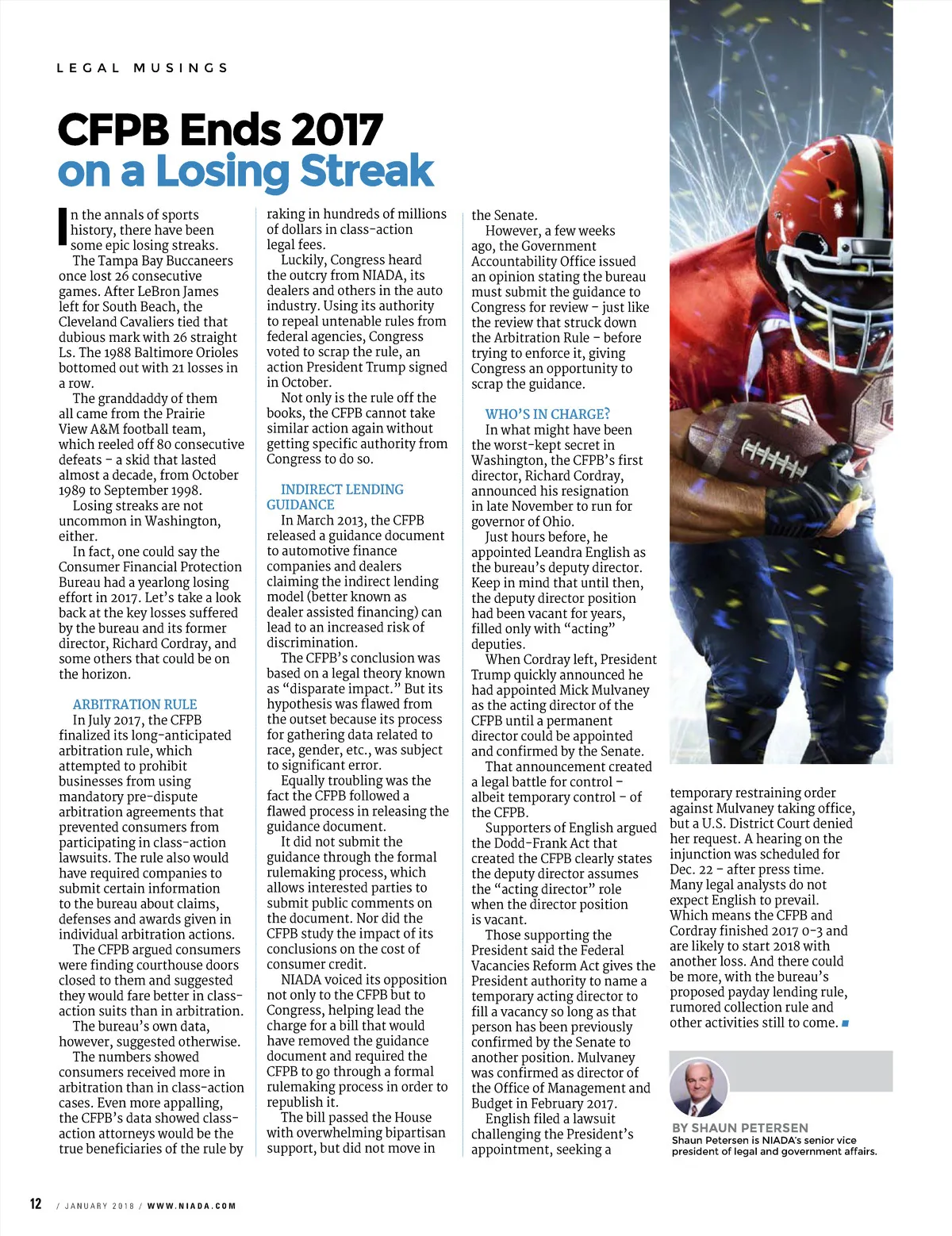 LEGAL MUSINGS

CFPB Ends 2017 on a Losing Streak

In the annals of sports history, there have been some epic losing streaks.

The Tampa Bay Buccaneers once lost 26 consecutive games. After LeBron James left for South Beach, the Cleveland Cavaliers tied that dubious mark with 26 straight Ls. The 1988 Baltimore Orioles bottomed out with 21 losses in a row.

The granddaddy of them all came from the Prairie View A&M football team, which reeled off 80 consecutive defeats – a skid that lasted almost a decade, from October 1989 to September 1998.

Losing streaks are not uncommon in Washington, either.

In fact, one could say the Consumer Financial Protection Bureau had a yearlong losing effort in 2017. Let's take a look back at the key losses suffered by the bureau and its former director, Richard Cordray, and some others that could be on the horizon.

ARBITRATION RULE

In July 2017, the CFPB finalized its long-anticipated arbitration rule, which attempted to prohibit businesses from using mandatory pre-dispute arbitration agreements that prevented consumers from participating in class-action lawsuits. The rule also would have required companies to submit certain information to the bureau about claims, defenses and awards given in individual arbitration actions.

The CFPB argued consumers were finding courthouse doors closed to them and suggested they would fare better in class-action suits than in arbitration.

The bureau's own data, however, suggested otherwise.

The numbers showed consumers received more in arbitration than in class-action cases. Even more appalling, the CFPB's data showed class-action attorneys would be the true beneficiaries of the rule by raking in hundreds of millions of dollars in class-action legal fees.

Luckily, Congress heard the outcry from NIADA, its dealers and others in the auto industry. Using its authority to repeal untenable rules from federal agencies, Congress voted to scrap the rule, an action President Trump signed in October.

Not only is the rule off the books, the CFPB cannot take similar action again without getting specific authority from Congress to do so.

INDIRECT LENDING GUIDANCE

In March 2013, the CFPB released a guidance document to automotive finance companies and dealers claiming the indirect lending model (better known as dealer assisted financing) can lead to an increased risk of discrimination.

The CFPB's conclusion was based on a legal theory known as "disparate impact." But its hypothesis was flawed from the outset because its process for gathering data related to race, gender, etc., was subject to significant error.

Equally troubling was the fact the CFPB followed a flawed process in releasing the guidance document.

It did not submit the guidance through the formal rulemaking process, which allows interested parties to submit public comments on the document. Nor did the CFPB study the impact of its conclusions on the cost of consumer credit.

NIADA voiced its opposition not only to the CFPB but to Congress, helping lead the charge for a bill that would have removed the guidance document and required the CFPB to go through a formal rulemaking process in order to republish it.

The bill passed the House with overwhelming bipartisan support, but did not move in the Senate.

However, a few weeks ago, the Government Accountability Office issued an opinion stating the bureau must submit the guidance to Congress for review – just like the review that struck down the Arbitration Rule – before trying to enforce it, giving Congress an opportunity to scrap the guidance.

WHO'S IN CHARGE?

In what might have been the worst-kept secret in Washington, the CFPB's first director, Richard Cordray, announced his resignation in late November to run for governor of Ohio.

Just hours before, he appointed Leandra English as the bureau's deputy director. Keep in mind that until then, the deputy director position had been vacant for years, filled only with "acting" deputies.

When Cordray left, President Trump quickly announced he had appointed Mick Mulvaney as the acting director of the CFPB until a permanent director could be appointed and confirmed by the Senate.

That announcement created a legal battle for control – albeit temporary control – of the CFPB.

Supporters of English argued the Dodd-Frank Act that created the CFPB clearly states the deputy director assumes the "acting director" role when the director position is vacant.

Those supporting the President said the Federal Vacancies Reform Act gives the President authority to name a temporary acting director to fill a vacancy so long as that person has been previously confirmed by the Senate to another position. Mulvaney was confirmed as director of the Office of Management and Budget in February 2017.

English filed a lawsuit challenging the President's appointment, seeking a temporary restraining order against Mulvaney taking office, but a U.S. District Court denied her request. A hearing on the injunction was scheduled for Dec. 22 – after press time. Many legal analysts do not expect English to prevail.

Which means the CFPB and Cordray finished 2017 0-3 and are likely to start 2018 with another loss. And there could be more, with the bureau's proposed payday lending rule, rumored collection rule and other activities still to come.

BY SHAUN PETERSEN
Shaun Petersen is NIADA's senior vice president of legal and government affairs.

12 / JANUARY 2018 / WWW.NIADA.COM